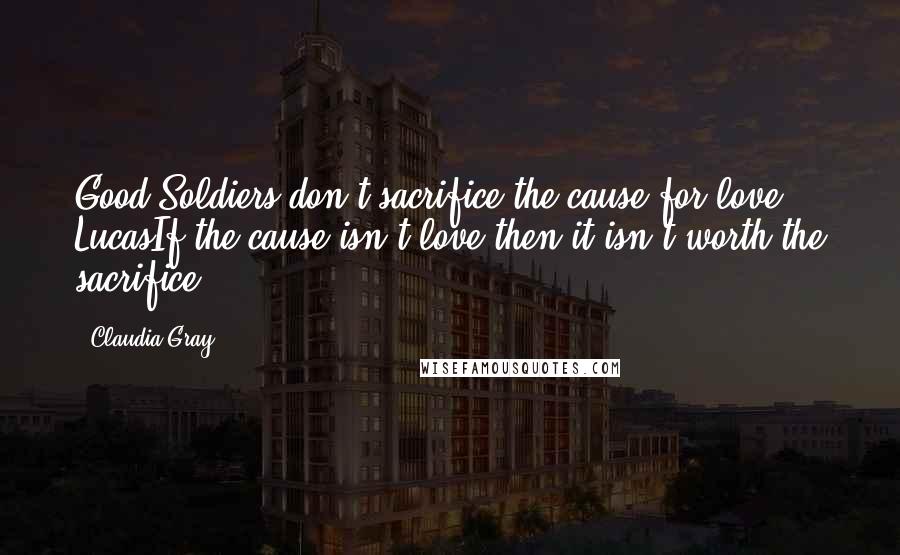 Good Soldiers don't sacrifice the cause for love. LucasIf the cause isn't love then it isn't worth the sacrifice.

Claudia Gray

WISEFAMOUSQUOTES.COM